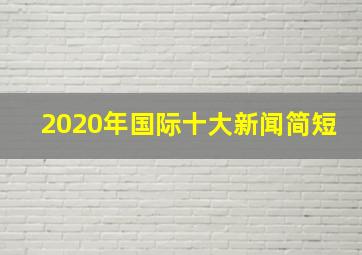 2020年国际十大新闻简短